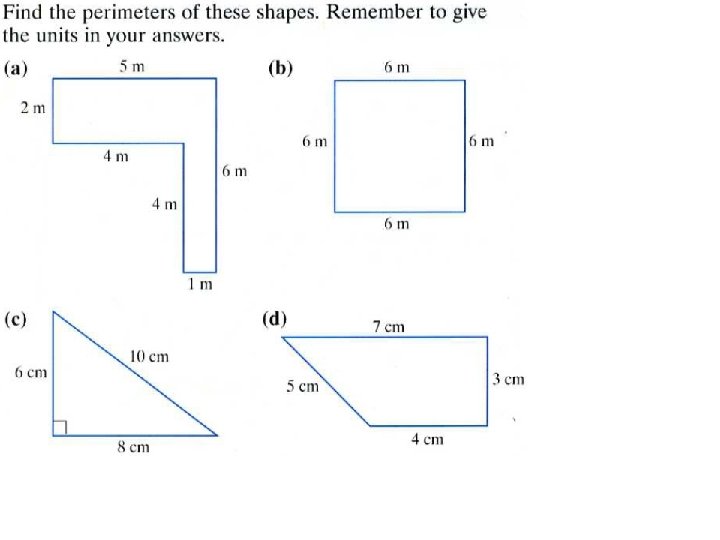 Find the perimeters of these shapes. Remember to give the units in your answers.

(a)

5 m

2 m

4 m

6 m

4 m

1 m

(b)

6 m

6 m

6 m

6 m

(c)

6 cm

10 cm

8 cm

(d)

7 cm

5 cm

3 cm

4 cm